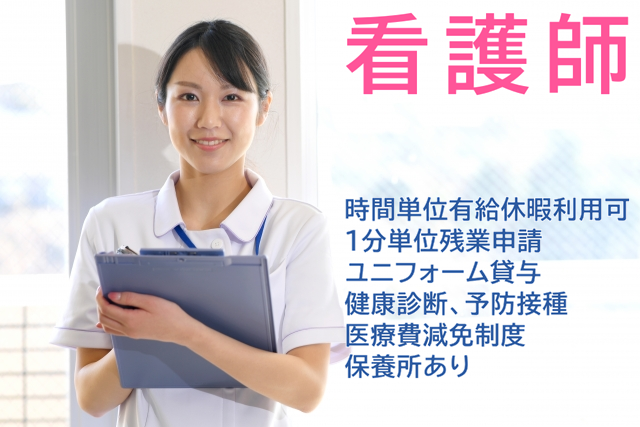 看護師

時間単位有給休暇利用可
1分単位残業申請
ユニフォーム貸与
健康診断、予防接種
医療費減免制度
保養所あり